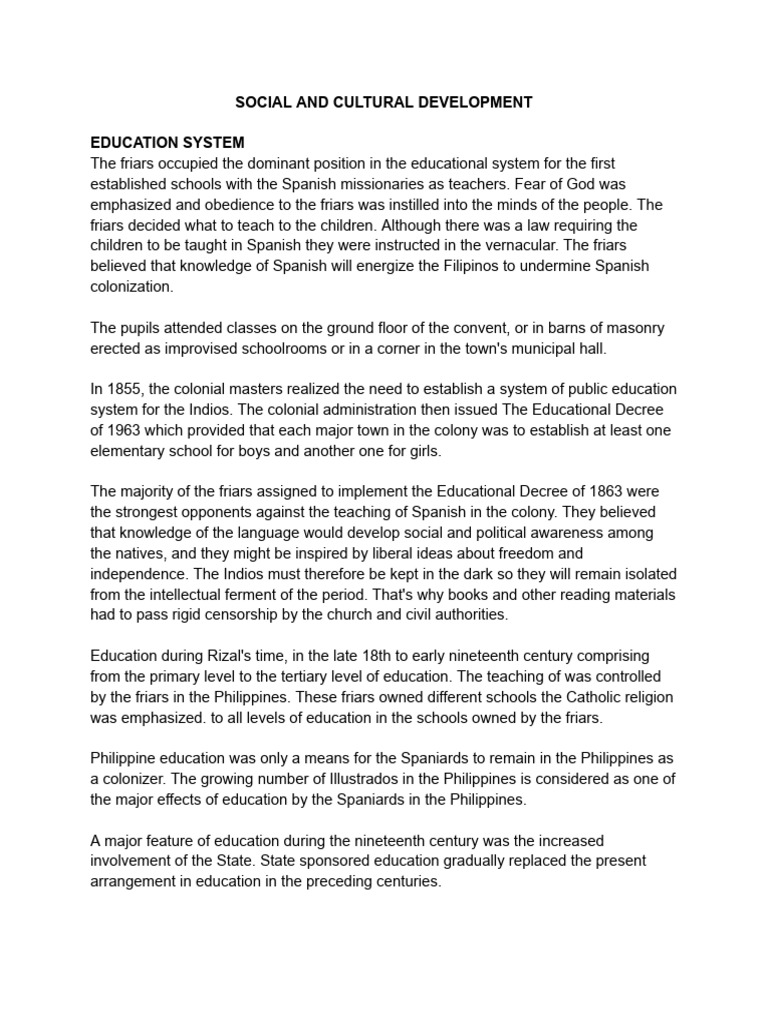 SOCIAL AND CULTURAL DEVELOPMENT

EDUCATION SYSTEM
The friars occupied the dominant position in the educational system for the first established schools with the Spanish missionaries as teachers. Fear of God was emphasized and obedience to the friars was instilled into the minds of the people. The friars decided what to teach to the children. Although there was a law requiring the children to be taught in Spanish they were instructed in the vernacular. The friars believed that knowledge of Spanish will energize the Filipinos to undermine Spanish colonization.

The pupils attended classes on the ground floor of the convent, or in barns of masonry erected as improvised schoolrooms or in a corner in the town's municipal hall.

In 1855, the colonial masters realized the need to establish a system of public education system for the Indios. The colonial administration then issued The Educational Decree of 1963 which provided that each major town in the colony was to establish at least one elementary school for boys and another one for girls.

The majority of the friars assigned to implement the Educational Decree of 1863 were the strongest opponents against the teaching of Spanish in the colony. They believed that knowledge of the language would develop social and political awareness among the natives, and they might be inspired by liberal ideas about freedom and independence. The Indios must therefore be kept in the dark so they will remain isolated from the intellectual ferment of the period. That's why books and other reading materials had to pass rigid censorship by the church and civil authorities.

Education during Rizal's time, in the late 18th to early nineteenth century comprising from the primary level to the tertiary level of education. The teaching of was controlled by the friars in the Philippines. These friars owned different schools the Catholic religion was emphasized. to all levels of education in the schools owned by the friars.

Philippine education was only a means for the Spaniards to remain in the Philippines as a colonizer. The growing number of Illustrados in the Philippines is considered as one of the major effects of education by the Spaniards in the Philippines.

A major feature of education during the nineteenth century was the increased involvement of the State. State sponsored education gradually replaced the present arrangement in education in the preceding centuries.